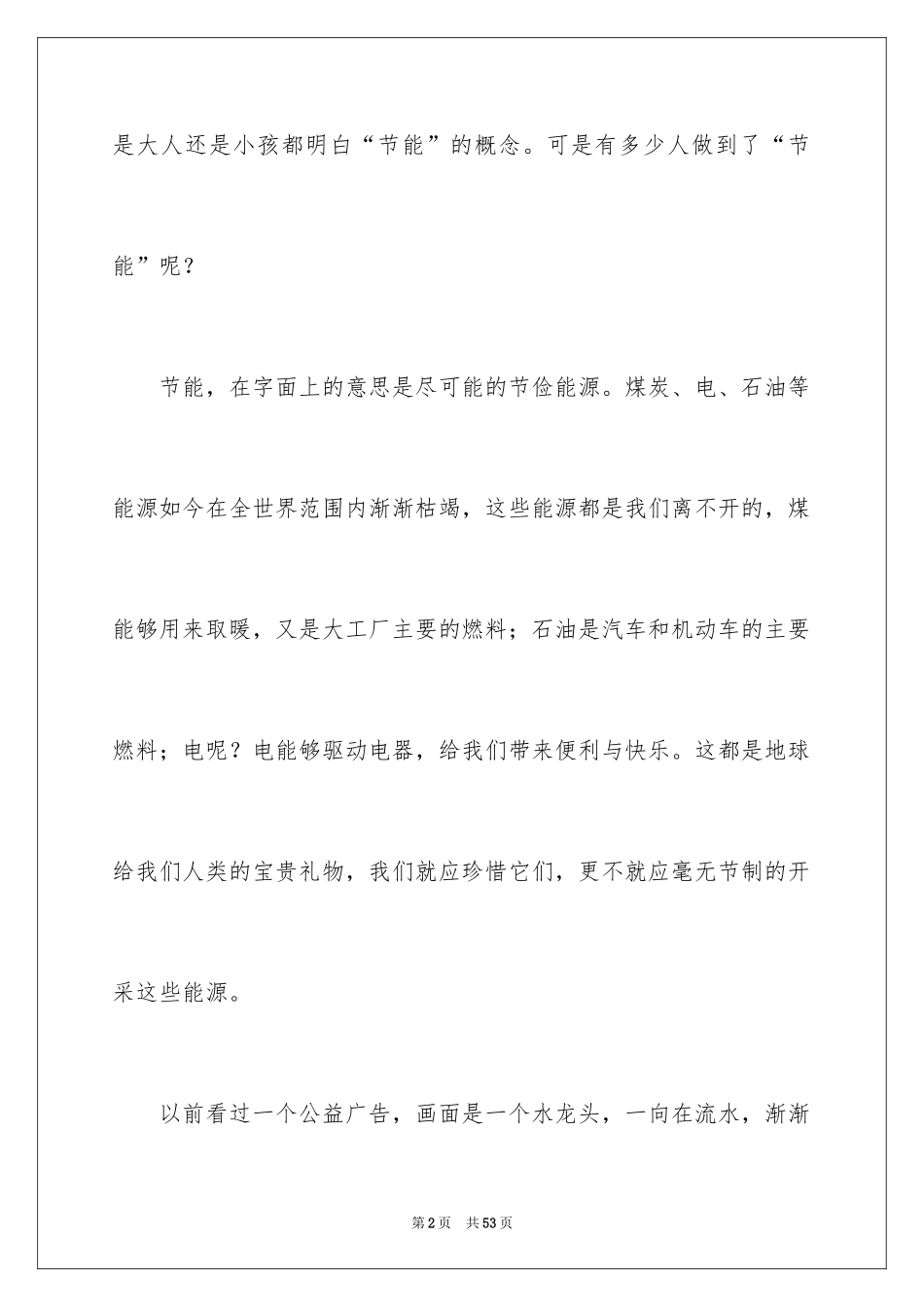 是大人还是小孩都明白“节能”的概念。可是有多少人做到了“节能”呢？

节能，在字面上的意思是尽可能的节俭能源。煤炭、电、石油等能源如今在全世界范围内渐渐枯竭，这些能源都是我们离不开的，煤能够用来取暖，又是大工厂主要的燃料；石油是汽车和机动车的主要燃料；电呢？电能够驱动电器，给我们带来便利与快乐。这都是地球给我们人类的宝贵礼物，我们就应珍惜它们，更不就应毫无节制的开采这些能源。

以前看过一个公益广告，画面是一个水龙头，一向在流水，渐渐

第2页　共53页